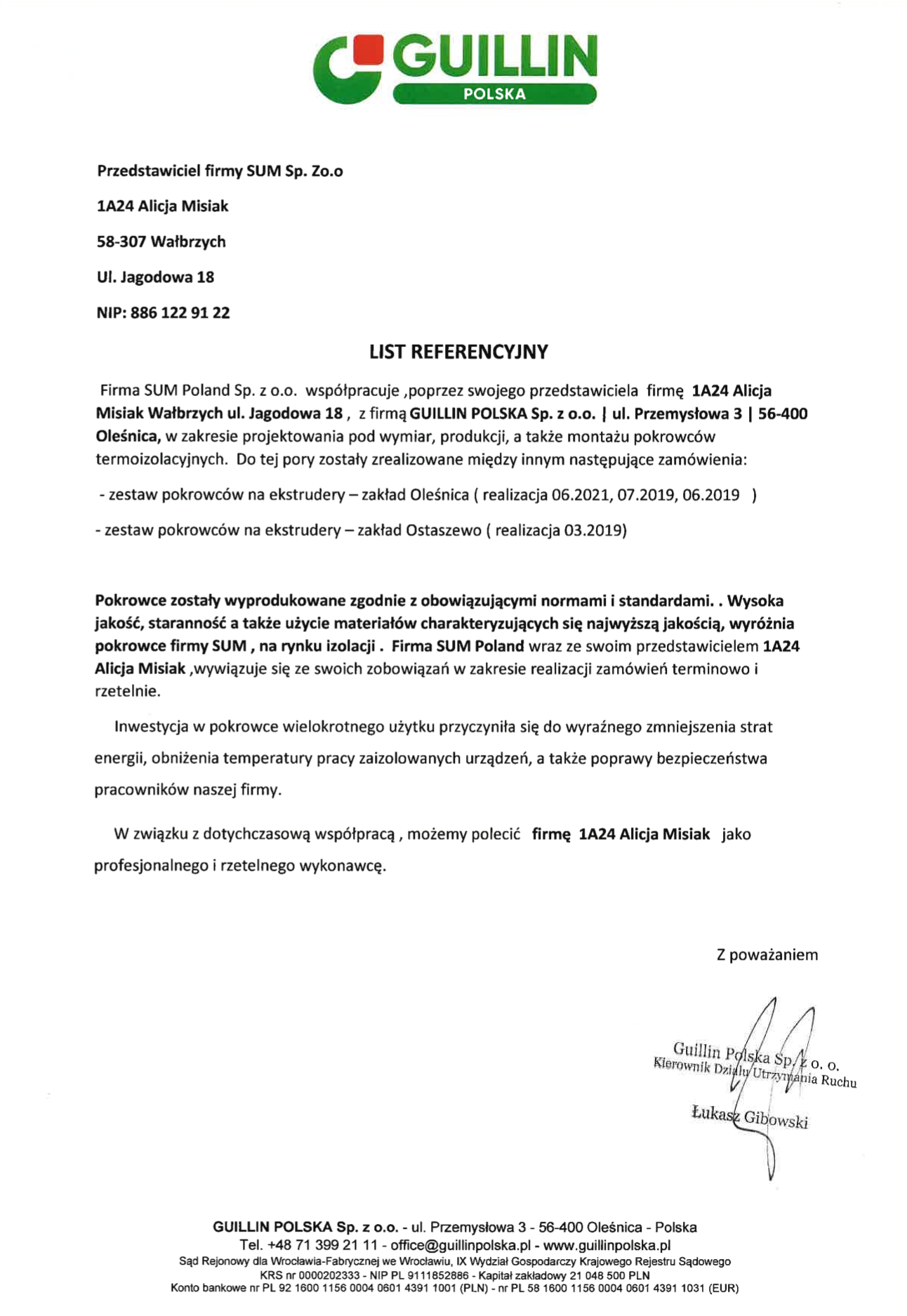 GUILLIN
POLSKA

Przedstawiciel firmy SUM Sp. Zo.o

1A24 Alicja Misiak

58-307 Wałbrzych

Ul. Jagodowa 18

NIP: 886 122 91 22

LIST REFERENCYJNY

Firma SUM Poland Sp. z o.o. współpracuje ,poprzez swojego przedstawiciela firmę 1A24 Alicja Misiak Wałbrzych ul. Jagodowa 18 , z firmą GUILLIN POLSKA Sp. z o.o. | ul. Przemysłowa 3 | 56-400 Oleśnica, w zakresie projektowania pod wymiar, produkcji, a także montażu pokrowców termoizolacyjnych. Do tej pory zostały zrealizowane między innym następujące zamówienia:

- zestaw pokrowców na ekstrudery – zakład Oleśnica ( realizacja 06.2021, 07.2019, 06.2019 )

- zestaw pokrowców na ekstrudery – zakład Ostaszewo ( realizacja 03.2019)

Pokrowce zostały wyprodukowane zgodnie z obowiązującymi normami i standardami. . Wysoka jakość, staranność a także użycie materiałów charakteryzujących się najwyższą jakością, wyróżnia pokrowce firmy SUM , na rynku izolacji . Firma SUM Poland wraz ze swoim przedstawicielem 1A24 Alicja Misiak ,wywiązuje się ze swoich zobowiązań w zakresie realizacji zamówień terminowo i rzetelnie.

Inwestycja w pokrowce wielokrotnego użytku przyczyniła się do wyraźnego zmniejszenia strat energii, obniżenia temperatury pracy zaizolowanych urządzeń, a także poprawy bezpieczeństwa pracowników naszej firmy.

W związku z dotychczasową współpracą , możemy polecić firmę 1A24 Alicja Misiak jako profesjonalnego i rzetelnego wykonawcę.

Z poważaniem

Guillin Polska Sp. z o. o.
Kierownik Działu Utrzymania Ruchu
Łukasz Gibowski

GUILLIN POLSKA Sp. z o.o. - ul. Przemysłowa 3 - 56-400 Oleśnica - Polska
Tel. +48 71 399 21 11 - office@guillinpolska.pl - www.guillinpolska.pl
Sąd Rejonowy dla Wrocławia-Fabrycznej we Wrocławiu, IX Wydział Gospodarczy Krajowego Rejestru Sądowego
KRS nr 0000202333 - NIP PL 9111852886 - Kapitał zakładowy 21 048 500 PLN
Konto bankowe nr PL 92 1600 1156 0004 0601 4391 1001 (PLN) - nr PL 58 1600 1156 0004 0601 4391 1031 (EUR)